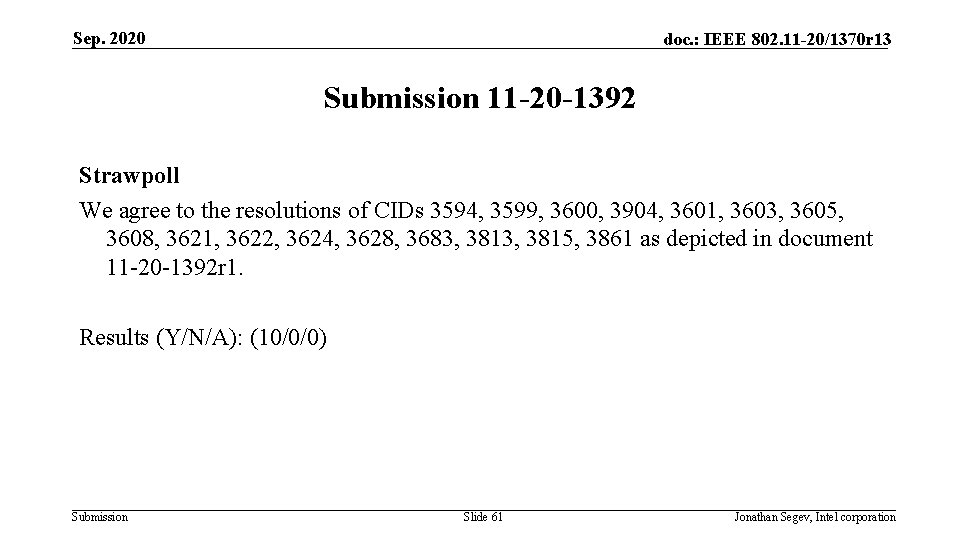 Sep. 2020

doc.: IEEE 802.11-20/1370r13

Submission 11-20-1392

Strawpoll

We agree to the resolutions of CIDs 3594, 3599, 3600, 3904, 3601, 3603, 3605, 3608, 3621, 3622, 3624, 3628, 3683, 3813, 3815, 3861 as depicted in document 11-20-1392r1.

Results (Y/N/A): (10/0/0)

Submission

Slide 61

Jonathan Segev, Intel corporation